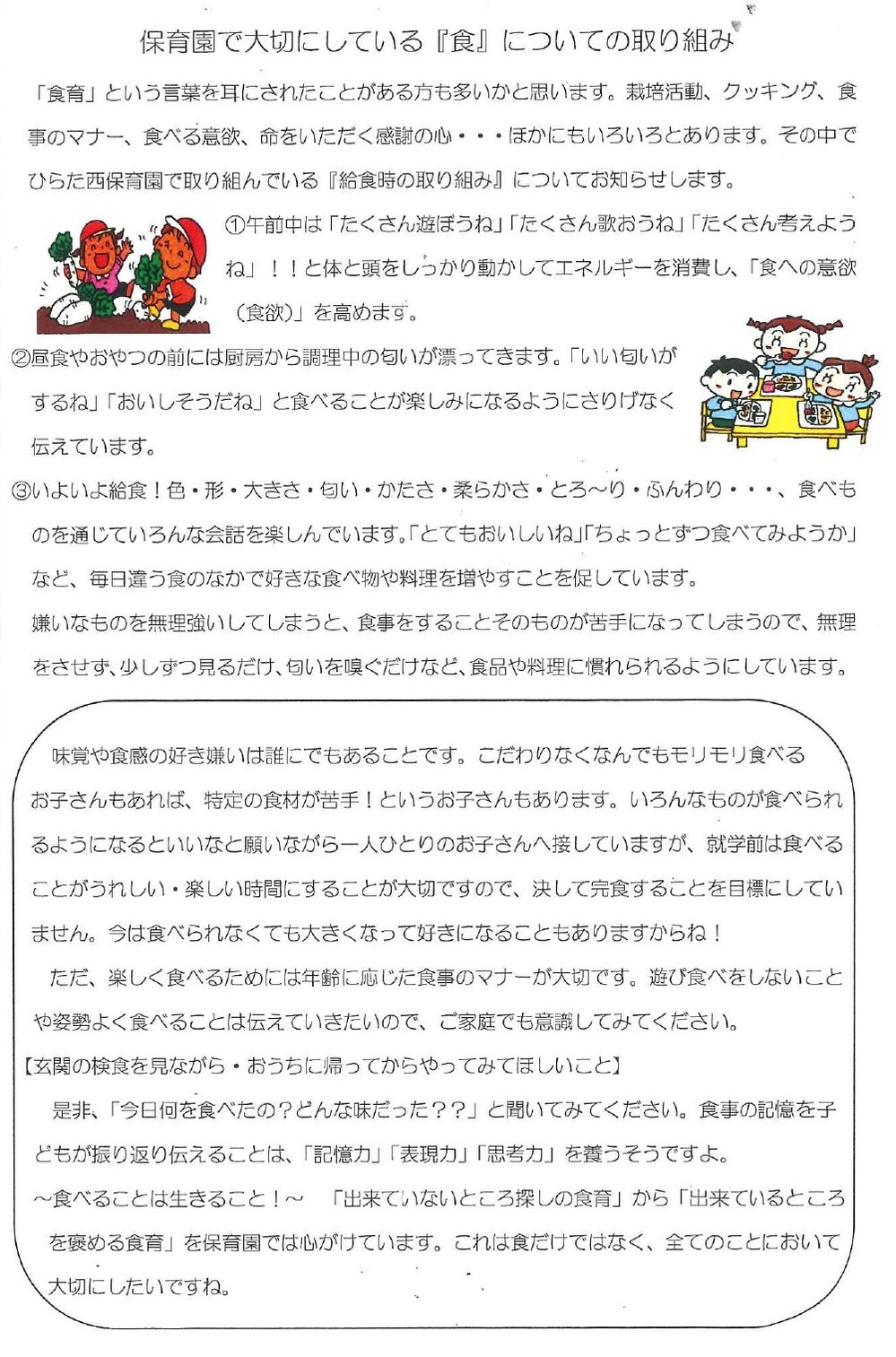 保育園で大切にしている『食』についての取り組み

「食育」という言葉を耳にされたことがある方も多いかと思います。栽培活動、クッキング、食事のマナー、食べる意欲、命をいただく感謝の心・・・ほかにもいろいろとあります。その中でひらた西保育園で取り組んでいる『給食時の取り組み』についてお知らせします。

①午前中は「たくさん遊ぼうね」「たくさん歌おうね」「たくさん考えようね」！！と体と頭をしっかり動かしてエネルギーを消費し、「食への意欲（食欲）」を高めます。

②昼食やおやつの前には厨房から調理中の匂いが漂ってきます。「いい匂いがするね」「おいしそうだね」と食べることが楽しみになるようにさりげなく伝えています。

③いよいよ給食！色・形・大きさ・匂い・かたさ・柔らかさ・とろ～り・ふんわり・・・、食べものを通じていろんな会話を楽しんでいます。「とてもおいしいね」「ちょっとずつ食べてみようか」など、毎日違う食のなかで好きな食べ物や料理を増やすことを促しています。
嫌いなものを無理強いしてしまうと、食事をすることそのものが苦手になってしまうので、無理をさせず、少しずつ見るだけ、匂いを嗅ぐだけなど、食品や料理に慣れられるようにしています。

味覚や食感の好き嫌いは誰にでもあることです。こだわりなくなんでもモリモリ食べるお子さんもあれば、特定の食材が苦手！というお子さんもあります。いろんなものが食べられるようになるといいなと願いながら一人ひとりのお子さんへ接していますが、就学前は食べることがうれしい・楽しい時間にすることが大切ですので、決して完食することを目標にしていません。今は食べられなくても大きくなって好きになることもありますからね！
ただ、楽しく食べるためには年齢に応じた食事のマナーが大切です。遊び食べをしないことや姿勢よく食べることは伝えていきたいので、ご家庭でも意識してみてください。
【玄関の検食を見ながら・おうちに帰ってからやってみてほしいこと】
是非、「今日何を食べたの？どんな味だった？？」と聞いてみてください。食事の記憶を子どもが振り返り伝えることは、「記憶力」「表現力」「思考力」を養うそうですよ。
～食べることは生きること！～ 「出来ていないところ探しの食育」から「出来ているところを褒める食育」を保育園では心がけています。これは食だけではなく、全てのことにおいて大切にしたいですね。